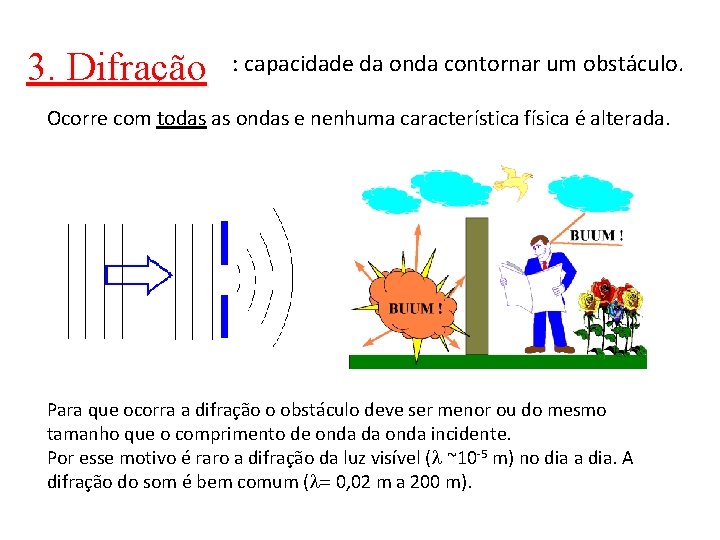 3. Difração : capacidade da onda contornar um obstáculo.

Ocorre com todas as ondas e nenhuma característica física é alterada.

BUUM !

BUUM !

Para que ocorra a difração o obstáculo deve ser menor ou do mesmo tamanho que o comprimento de onda da onda incidente.
Por esse motivo é raro a difração da luz visível ($\lambda$ ~$10^{-5}$ m) no dia a dia. A difração do som é bem comum ($\lambda$= 0,02 m a 200 m).